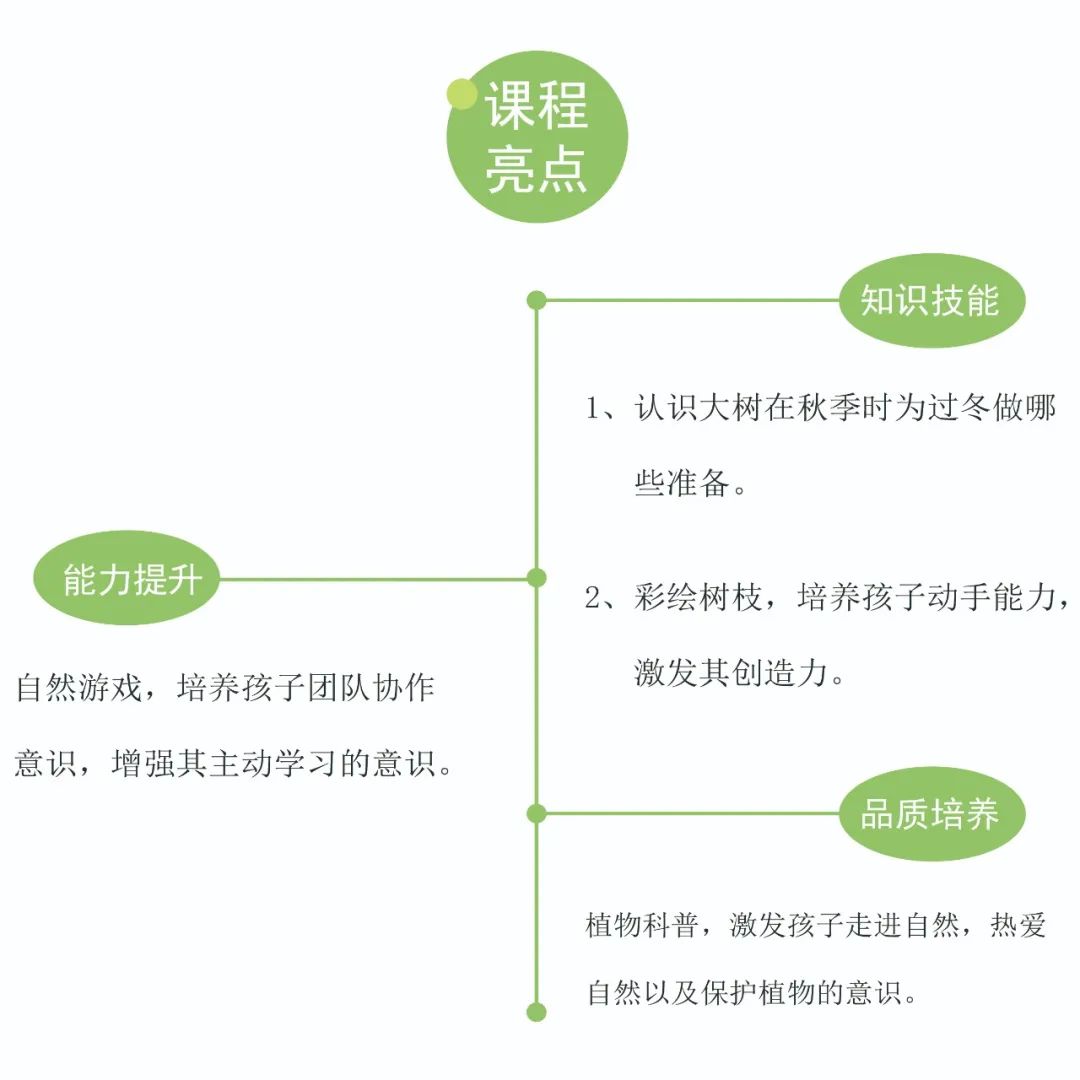 课程亮点

知识技能

1、认识大树在秋季时为过冬做哪些准备。

2、彩绘树枝，培养孩子动手能力，激发其创造力。

能力提升

自然游戏，培养孩子团队协作意识，增强其主动学习的意识。

品质培养

植物科普，激发孩子走进自然，热爱自然以及保护植物的意识。